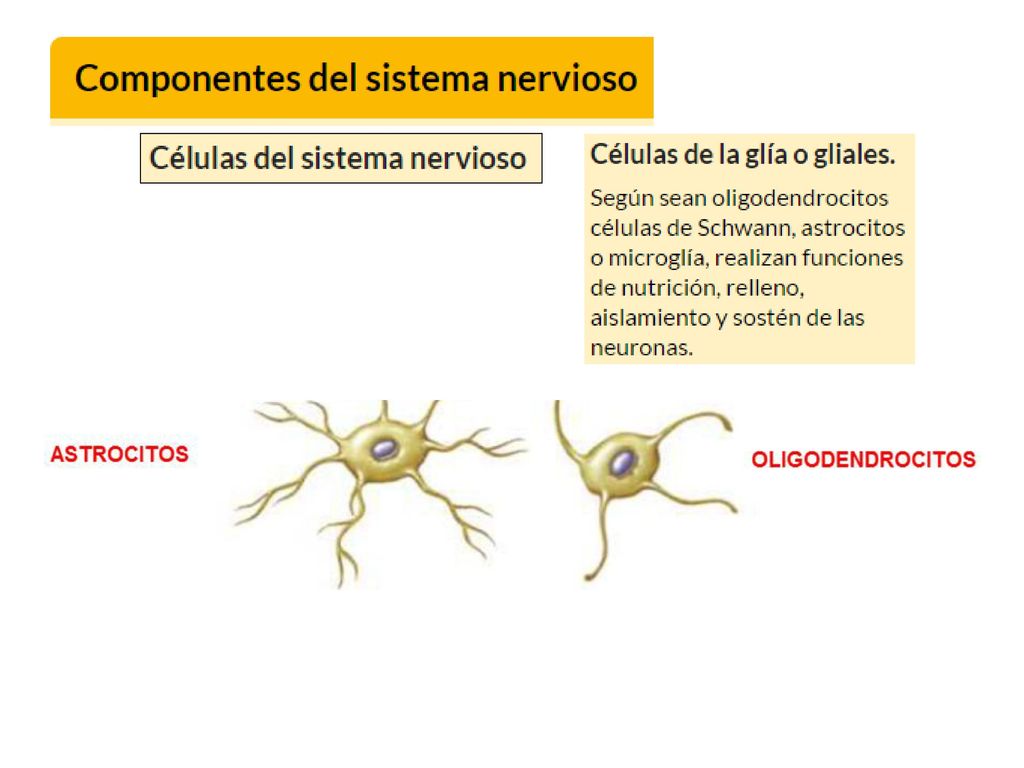 Componentes del sistema nervioso

Células del sistema nervioso

Células de la glía o gliales.

Según sean oligodendrocitos células de Schwann, astrocitos o microglía, realizan funciones de nutrición, relleno, aislamiento y sostén de las neuronas.

ASTROCITOS

OLIGODENDROCITOS